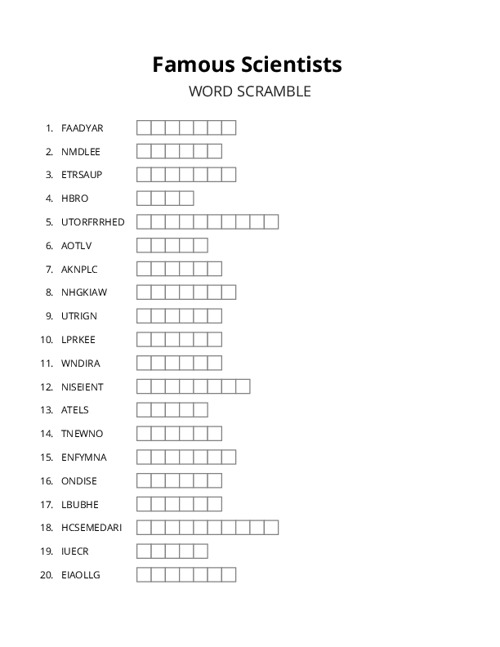 Famous Scientists
WORD SCRAMBLE

1. FAADYAR
2. NMDLEE
3. ETRSAUP
4. HBRO
5. UTORFRRHED
6. AOTLV
7. AKNPLC
8. NHGKIAW
9. UTRIGN
10. LPRKEE
11. WNDIRA
12. NISEIENT
13. ATELS
14. TNEWNO
15. ENFYMNA
16. ONDISE
17. LBUBHE
18. HCSEMEDARI
19. IUECR
20. EIAOLLG